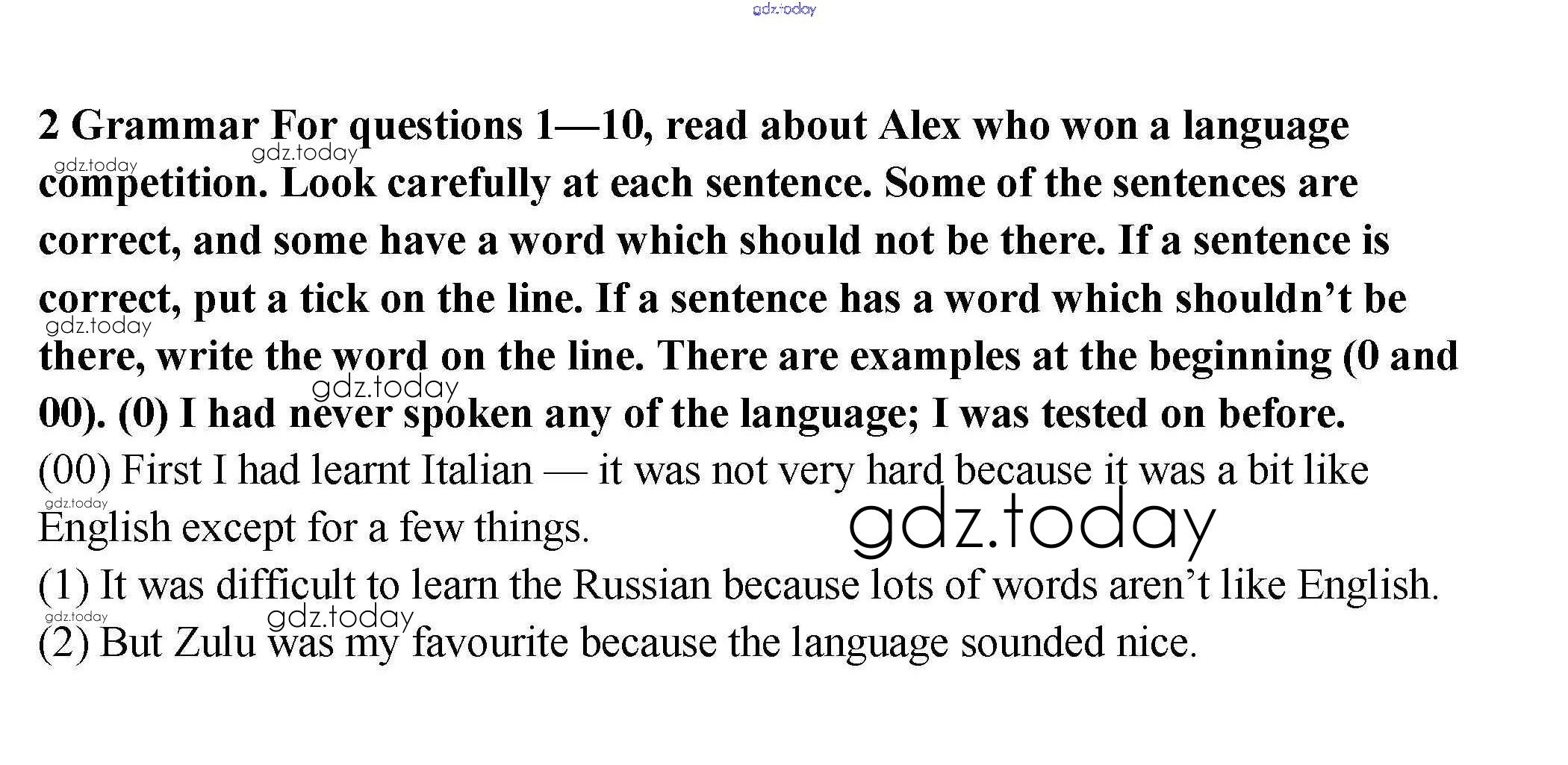 2 Grammar For questions 1—10, read about Alex who won a language competition. Look carefully at each sentence. Some of the sentences are correct, and some have a word which should not be there. If a sentence is correct, put a tick on the line. If a sentence has a word which shouldn't be there, write the word on the line. There are examples at the beginning (0 and 00). (0) I had never spoken any of the language; I was tested on before.

(00) First I had learnt Italian — it was not very hard because it was a bit like English except for a few things.

(1) It was difficult to learn the Russian because lots of words aren't like English.

(2) But Zulu was my favourite because the language sounded nice.

gdz.today